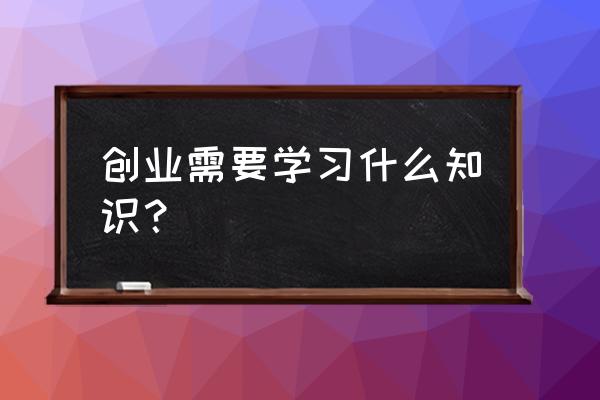 创业需要学习什么知识？